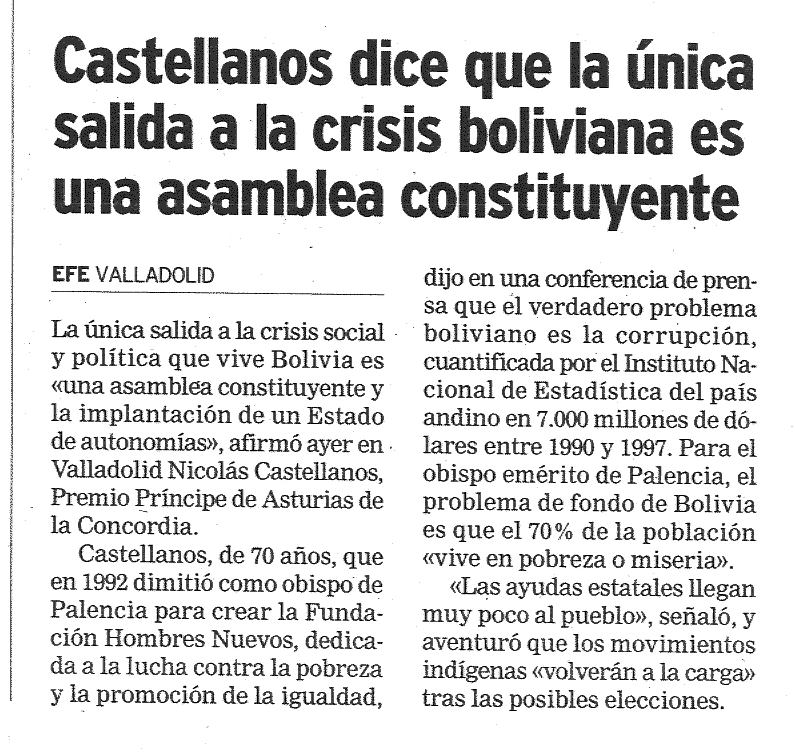 Castellanos dice que la única salida a la crisis boliviana es una asamblea constituyente

EFE VALLADOLID

La única salida a la crisis social y política que vive Bolivia es «una asamblea constituyente y la implantación de un Estado de autonomías», afirmó ayer en Valladolid Nicolás Castellanos, Premio Príncipe de Asturias de la Concordia.

Castellanos, de 70 años, que en 1992 dimitió como obispo de Palencia para crear la Fundación Hombres Nuevos, dedicada a la lucha contra la pobreza y la promoción de la igualdad, dijo en una conferencia de prensa que el verdadero problema boliviano es la corrupción, cuantificada por el Instituto Nacional de Estadística del país andino en 7.000 millones de dólares entre 1990 y 1997. Para el obispo emérito de Palencia, el problema de fondo de Bolivia es que el 70% de la población «vive en pobreza o miseria».

«Las ayudas estatales llegan muy poco al pueblo», señaló, y aventuró que los movimientos indígenas «volverán a la carga» tras las posibles elecciones.